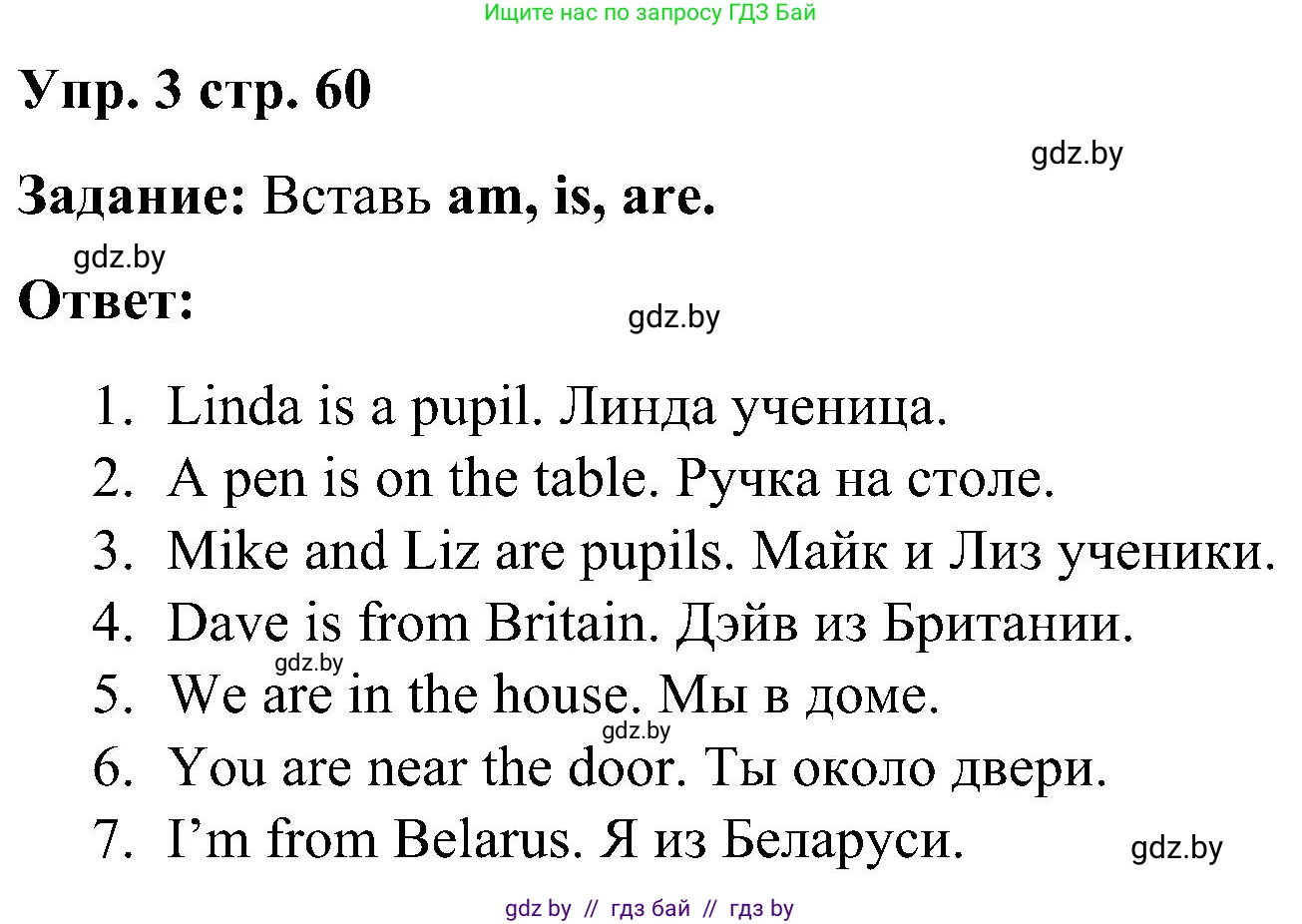 Ищите нас по запросу ГДЗ Бай

Упр. 3 стр. 60

gdz.by

Задание: Вставь am, is, are.

gdz.by

Ответ:

gdz.by

1. Linda is a pupil. Линда ученица.
2. A pen is on the table. Ручка на столе.
3. Mike and Liz are pupils. Майк и Лиз ученики.
4. Dave is from Britain. Дэйв из Британии.
gdz.by
5. We are in the house. Мы в доме.
gdz.by
6. You are near the door. Ты около двери.
7. I'm from Belarus. Я из Беларуси.

gdz.by

gdz by // гдз бай // гдз by